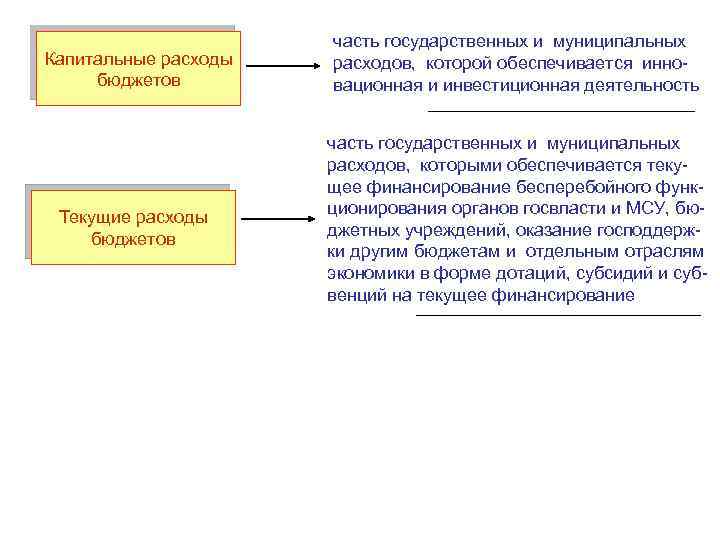 Капитальные расходы бюджетов

часть государственных и муниципальных расходов, которой обеспечивается инновационная и инвестиционная деятельность

Текущие расходы бюджетов

часть государственных и муниципальных расходов, которыми обеспечивается текущее финансирование бесперебойного функционирования органов госвласти и МСУ, бюджетных учреждений, оказание господдержки другим бюджетам и отдельным отраслям экономики в форме дотаций, субсидий и субвенций на текущее финансирование